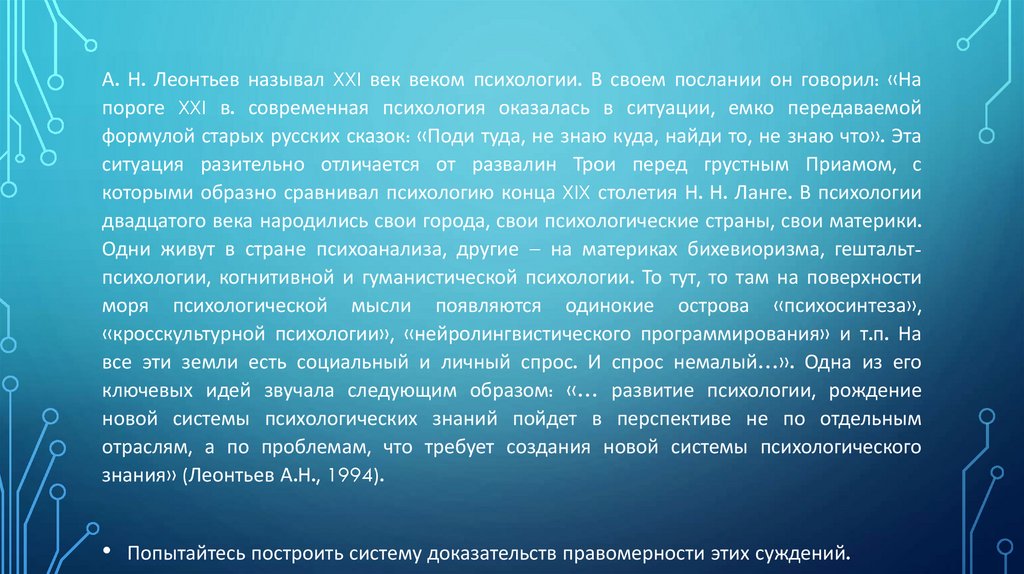 А. Н. Леонтьев называл XXI век веком психологии. В своем послании он говорил: «На пороге XXI в. современная психология оказалась в ситуации, емко передаваемой формулой старых русских сказок: «Поди туда, не знаю куда, найди то, не знаю что». Эта ситуация разительно отличается от развалин Трои перед грустным Приамом, с которыми образно сравнивал психологию конца XIX столетия Н. Н. Ланге. В психологии двадцатого века народились свои города, свои психологические страны, свои материки. Одни живут в стране психоанализа, другие – на материках бихевиоризма, гештальт-психологии, когнитивной и гуманистической психологии. То тут, то там на поверхности моря психологической мысли появляются одинокие острова «психосинтеза», «кросскультурной психологии», «нейролингвистического программирования» и т.п. На все эти земли есть социальный и личный спрос. И спрос немалый…». Одна из его ключевых идей звучала следующим образом: «… развитие психологии, рождение новой системы психологических знаний пойдет в перспективе не по отдельным отраслям, а по проблемам, что требует создания новой системы психологического знания» (Леонтьев А.Н., 1994).

• Попытайтесь построить систему доказательств правомерности этих суждений.